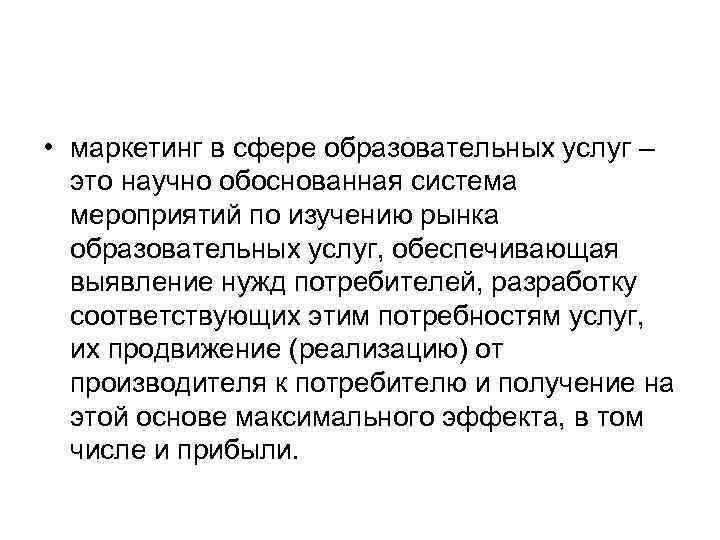 • маркетинг в сфере образовательных услуг – это научно обоснованная система мероприятий по изучению рынка образовательных услуг, обеспечивающая выявление нужд потребителей, разработку соответствующих этим потребностям услуг, их продвижение (реализацию) от производителя к потребителю и получение на этой основе максимального эффекта, в том числе и прибыли.